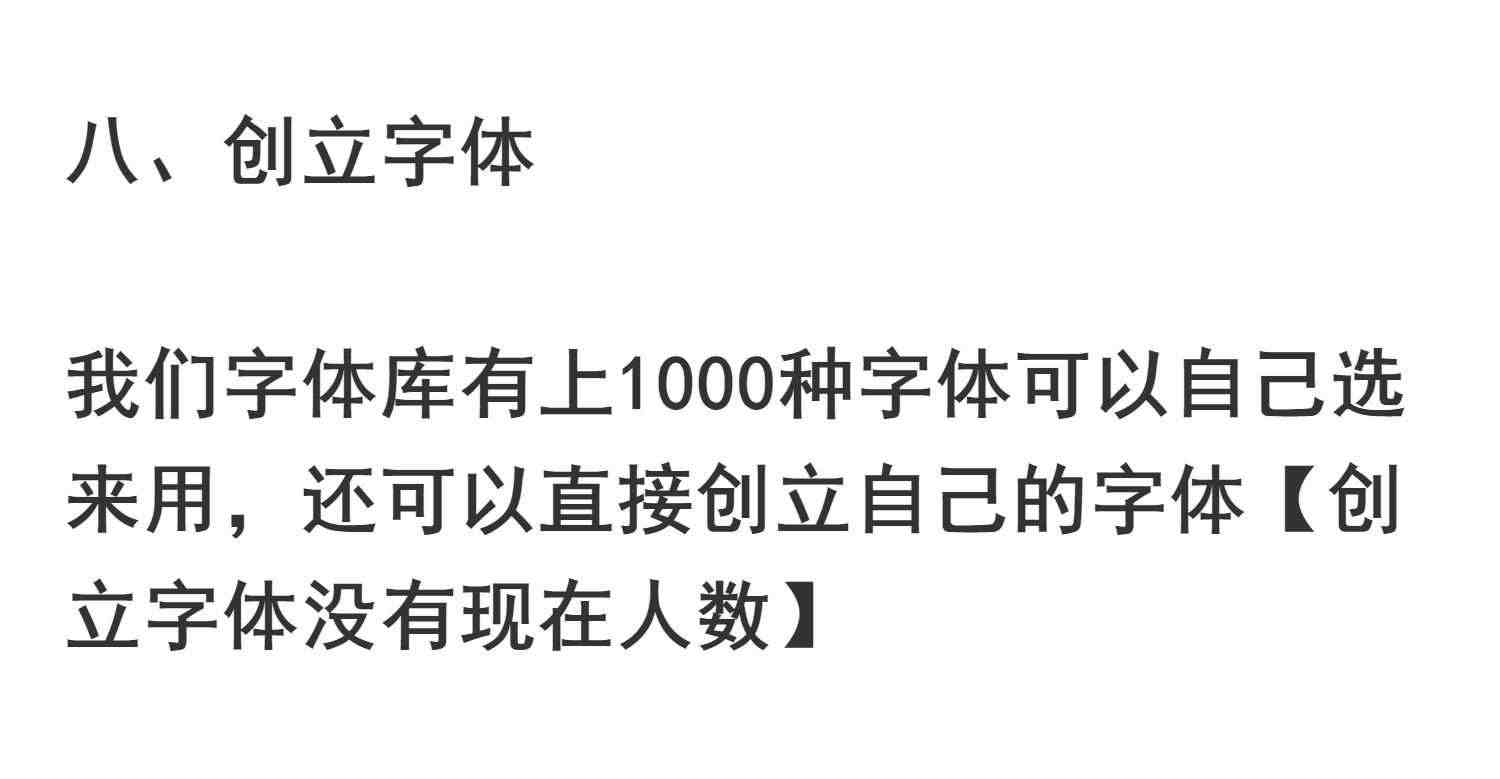 八、创立字体

我们字体库有上1000种字体可以自己选来用，还可以直接创立自己的字体【创立字体没有现在人数】